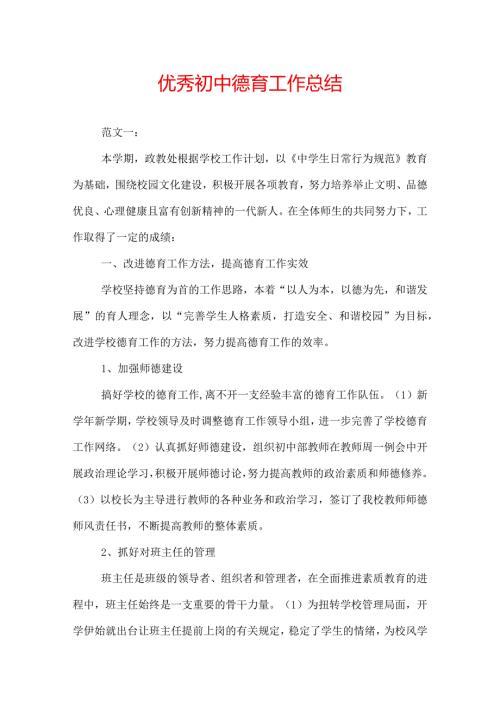 优秀初中德育工作总结

范文一：

本学期，政教处根据学校工作计划，以《中学生日常行为规范》教育为基础，围绕校园文化建设，积极开展各项教育，努力培养举止文明、品德优良、心理健康且富有创新精神的一代新人。在全体师生的共同努力下，工作取得了一定的成绩：

一、改进德育工作方法，提高德育工作实效

学校坚持德育为首的工作思路，本着“以人为本，以德为先，和谐发展”的育人理念，以“完善学生人格素质，打造安全、和谐校园”为目标，改进学校德育工作的方法，努力提高德育工作的效率。

1、加强师德建设

搞好学校的德育工作,离不开一支经验丰富的德育工作队伍。（1）新学年新学期，学校领导及时调整德育工作领导小组，进一步完善了学校德育工作网络。（2）认真抓好师德建设，组织初中部教师在教师周一例会中开展政治理论学习,积极开展师德讨论,努力提高教师的政治素质和师德修养。（3）以校长为主导进行教师的各种业务和政治学习，签订了我校教师师德师风责任书，不断提高教师的整体素质。

2、抓好对班主任的管理

班主任是班级的领导者、组织者和管理者，在全面推进素质教育的进程中，班主任始终是一支重要的骨干力量。（1）为扭转学校管理局面，开学伊始就出台让班主任提前上岗的有关规定，稳定了学生的情绪，为校风学